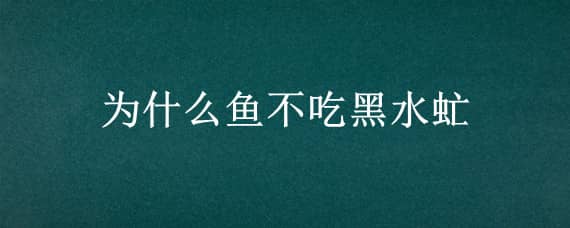 为什么鱼不吃黑水虻